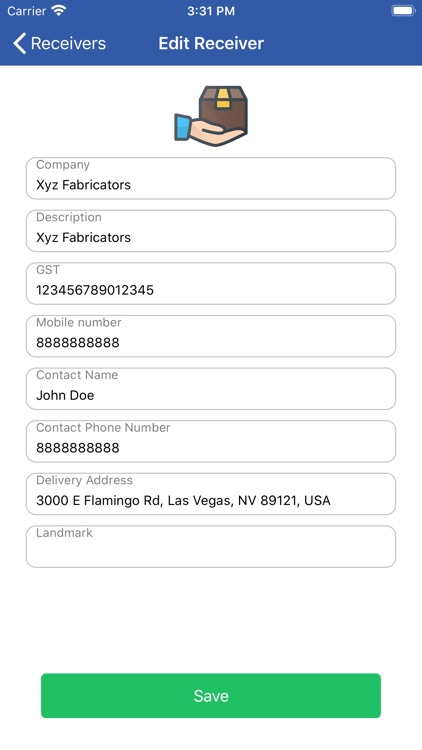 Carrier 3:31 PM

Receivers Edit Receiver

Company
Xyz Fabricators

Description
Xyz Fabricators

GST
123456789012345

Mobile number
8888888888

Contact Name
John Doe

Contact Phone Number
8888888888

Delivery Address
3000 E Flamingo Rd, Las Vegas, NV 89121, USA

Landmark

Save